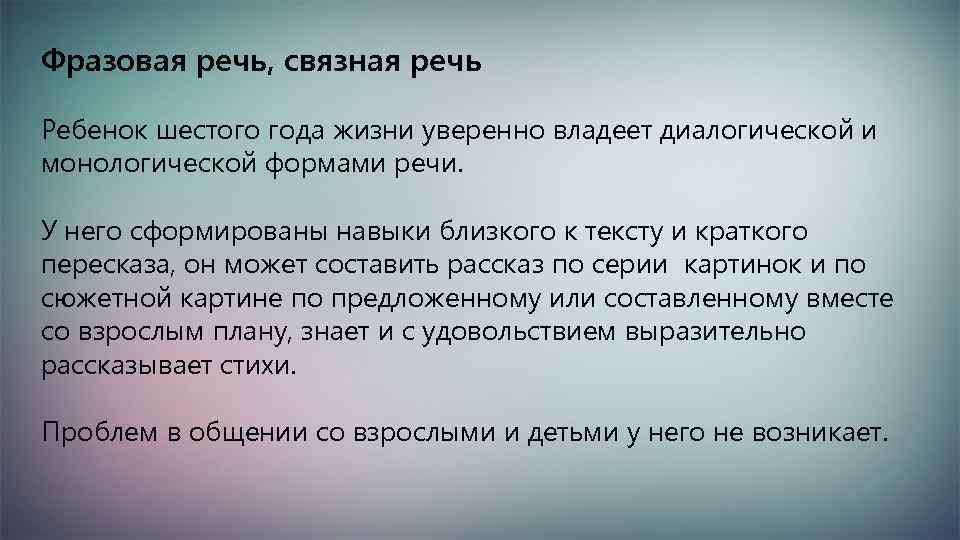 Фразовая речь, связная речь

Ребенок шестого года жизни уверенно владеет диалогической и монологической формами речи.

У него сформированы навыки близкого к тексту и краткого пересказа, он может составить рассказ по серии  картинок и по сюжетной картине по предложенному или составленному вместе со взрослым плану, знает и с удовольствием выразительно рассказывает стихи.

Проблем в общении со взрослыми и детьми у него не возникает.